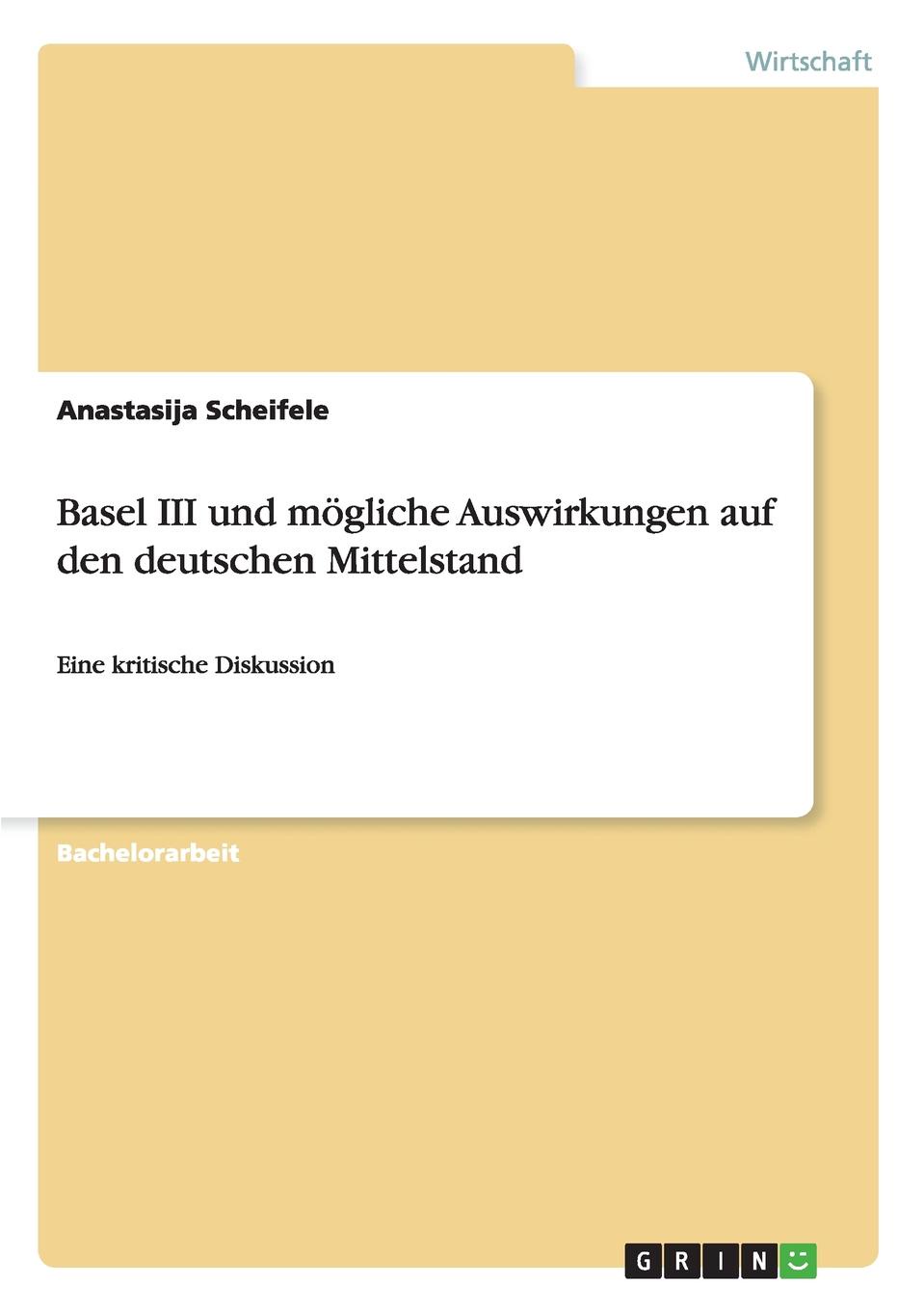 Wirtschaft

Anastasija Scheifele

Basel III und mögliche Auswirkungen auf den deutschen Mittelstand

Eine kritische Diskussion

Bachelorarbeit

GRIN